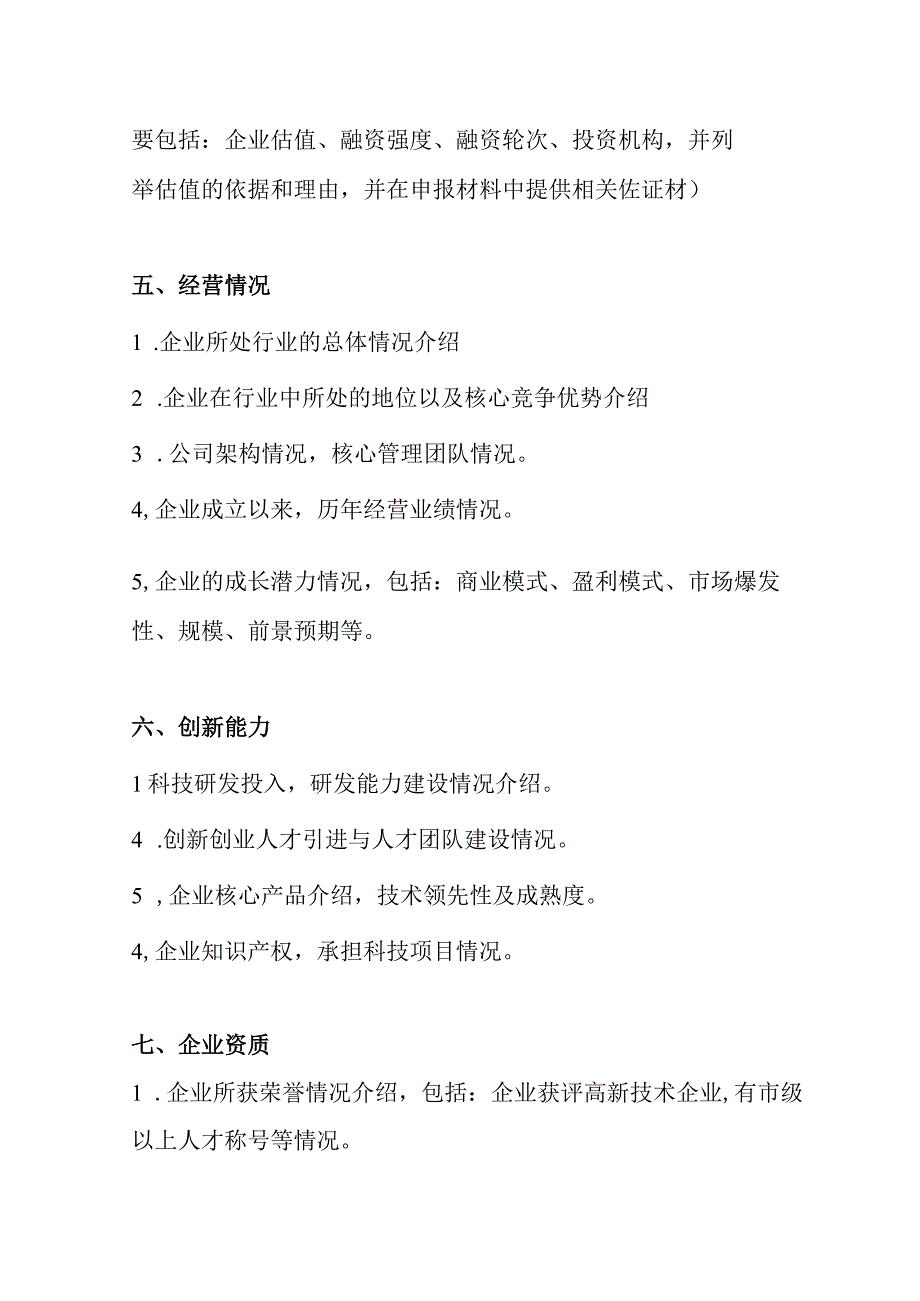 要包括：企业估值、融资强度、融资轮次、投资机构，并列举估值的依据和理由，并在申报材料中提供相关佐证材）

五、经营情况

1 .企业所处行业的总体情况介绍

2 .企业在行业中所处的地位以及核心竞争优势介绍

3 . 公司架构情况，核心管理团队情况。

4, 企业成立以来，历年经营业绩情况。

5, 企业的成长潜力情况，包括：商业模式、盈利模式、市场爆发性、规模、前景预期等。

六、创新能力

1 科技研发投入，研发能力建设情况介绍。

4 .创新创业人才引进与人才团队建设情况。

5 , 企业核心产品介绍，技术领先性及成熟度。

4, 企业知识产权，承担科技项目情况。

七、企业资质

1 . 企业所获荣誉情况介绍，包括：企业获评高新技术企业, 有市级以上人才称号等情况。